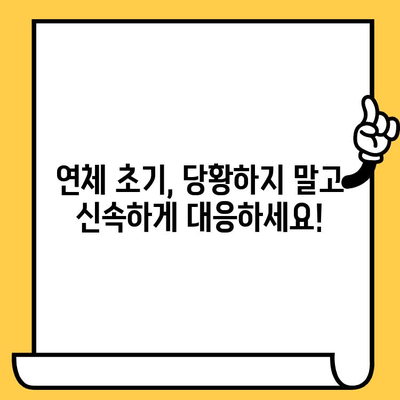 연체 초기, 당황하지 말고 신속하게 대응하세요!